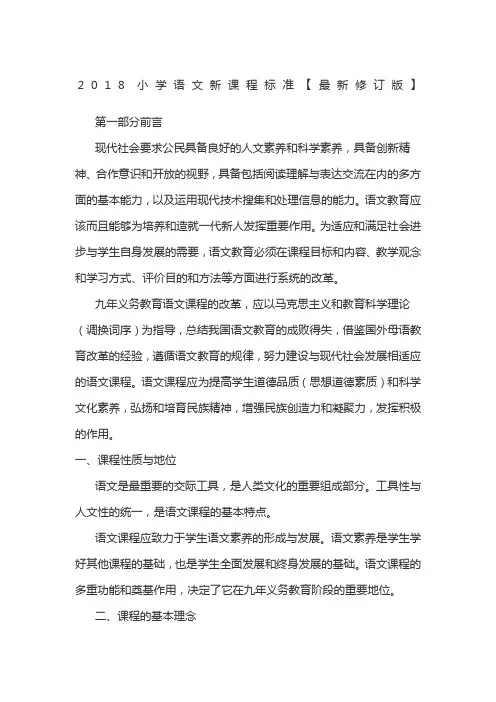 2018 小学语文新课程标准【最新修订版】

第一部分前言

现代社会要求公民具备良好的人文素养和科学素养，具备创新精神、合作意识和开放的视野，具备包括阅读理解与表达交流在内的多方面的基本能力，以及运用现代技术搜集和处理信息的能力。语文教育应该而且能够为培养和造就一代新人发挥重要作用。为适应和满足社会进步与学生自身发展的需要，语文教育必须在课程目标和内容、教学观念和学习方式、评价目的和方法等方面进行系统的改革。

九年义务教育语文课程的改革，应以马克思主义和教育科学理论（调换词序）为指导，总结我国语文教育的成败得失，借鉴国外母语教育改革的经验，遵循语文教育的规律，努力建设与现代社会发展相适应的语文课程。语文课程应为提高学生道德品质（思想道德素质）和科学文化素养，弘扬和培育民族精神，增强民族创造力和凝聚力，发挥积极的作用。

一、课程性质与地位

语文是最重要的交际工具，是人类文化的重要组成部分。工具性与人文性的统一，是语文课程的基本特点。

语文课程应致力于学生语文素养的形成与发展。语文素养是学生学好其他课程的基础，也是学生全面发展和终身发展的基础。语文课程的多重功能和奠基作用，决定了它在九年义务教育阶段的重要地位。

二、课程的基本理念